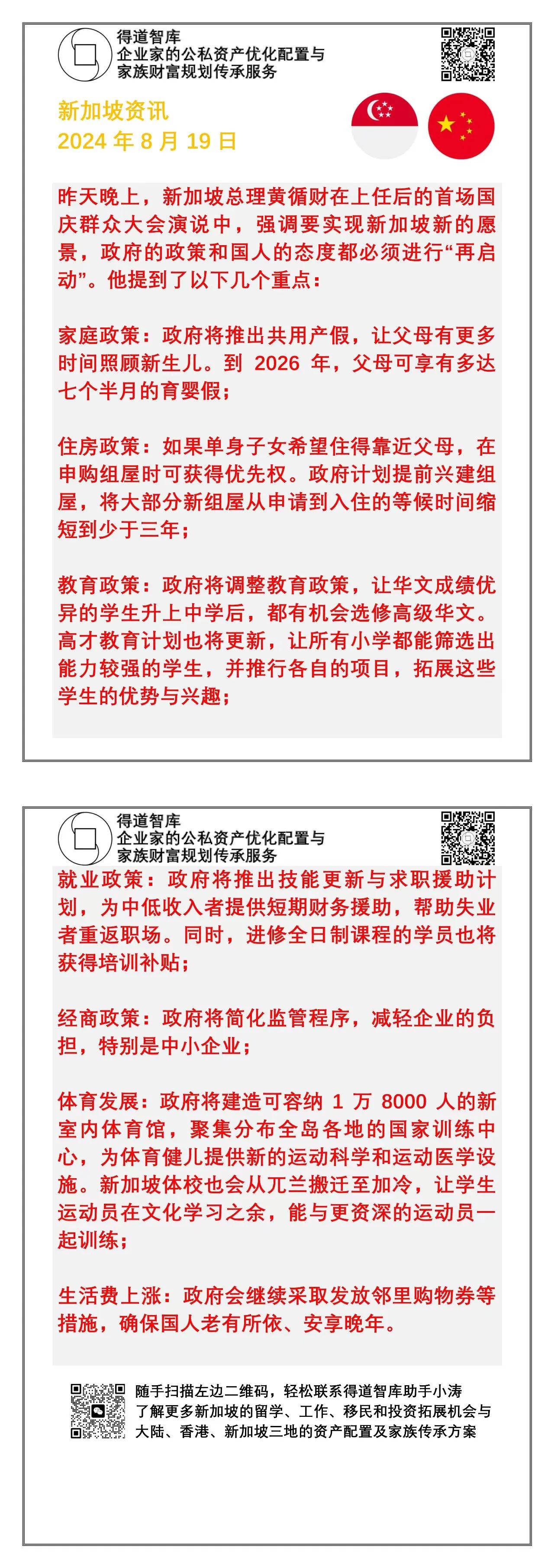 得道智库
企业家的公私资产优化配置与
家族财富规划传承服务

新加坡资讯
2024 年 8 月 19 日

昨天晚上，新加坡总理黄循财在上任后的首场国庆群众大会演说中，强调要实现新加坡新的愿景，政府的政策和国人的态度都必须进行“再启动”。他提到了以下几个重点：

家庭政策：政府将推出共用产假，让父母有更多时间照顾新生儿。到 2026 年，父母可享有多达七个半月的育婴假；

住房政策：如果单身子女希望住得靠近父母，在申购组屋时可获得优先权。政府计划提前兴建组屋，将大部分新组屋从申请到入住的等候时间缩短到少于三年；

教育政策：政府将调整教育政策，让华文成绩优异的学生升上中学后，都有机会选修高级华文。高才教育计划也将更新，让所有小学都能筛选出能力较强的学生，并推行各自的项目，拓展这些学生的优势与兴趣；

得道智库
企业家的公私资产优化配置与
家族财富规划传承服务

就业政策：政府将推出技能更新与求职援助计划，为中低收入者提供短期财务援助，帮助失业者重返职场。同时，进修全日制课程的学员也将获得培训补贴；

经商政策：政府将简化监管程序，减轻企业的负担，特别是中小企业；

体育发展：政府将建造可容纳 1 万 8000 人的新室内体育馆，聚集分布全岛各地的国家训练中心，为体育健儿提供新的运动科学和运动医学设施。新加坡体校也会从兀兰搬迁至加冷，让学生运动员在文化学习之余，能与更资深的运动员一起训练；

生活费上涨：政府会继续采取发放邻里购物券等措施，确保国人老有所依、安享晚年。

随手扫描左边二维码，轻松联系得道智库助手小涛
了解更多新加坡的留学、工作、移民和投资拓展机会与
大陆、香港、新加坡三地的资产配置及家族传承方案